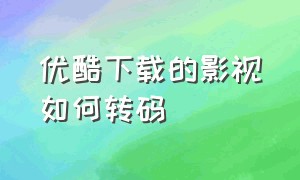 优酷下载的影视如何转码